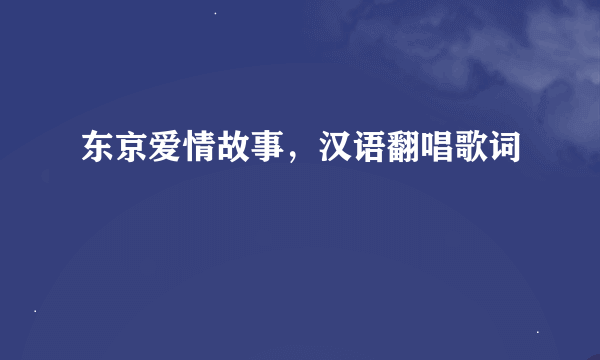 东京爱情故事，汉语翻唱歌词